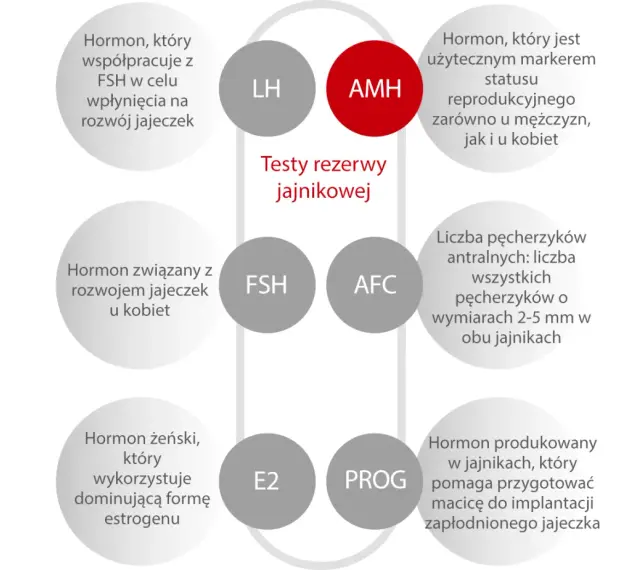 Hormon, który współpracuje z FSH w celu wpłynięcia na rozwój jajeczek

LH

AMH

Hormon, który jest użytecznym markerem statusu reprodukcyjnego zarówno u mężczyzn, jak i u kobiet

Testy rezerwy jajnikowej

Hormon związany z rozwojem jajeczek u kobiet

FSH

AFC

Liczba pęcherzyków antralnych: liczba wszystkich pęcherzyków o wymiarach 2-5 mm w obu jajnikach

Hormon żeński, który wykorzystuje dominującą formę estrogenu

E2

PROG

Hormon produkowany w jajnikach, który pomaga przygotować macicę do implantacji zapłodnionego jajeczka